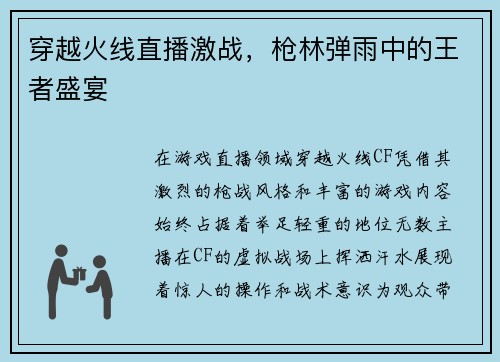 穿越火线直播激战，枪林弹雨中的王者盛宴

在游戏直播领域穿越火线CF凭借其激烈的枪战风格和丰富的游戏内容始终占据着举足轻重的地位无数主播在CF的虚拟战场上挥洒汗水展现着惊人的操作和战术意识为观众带